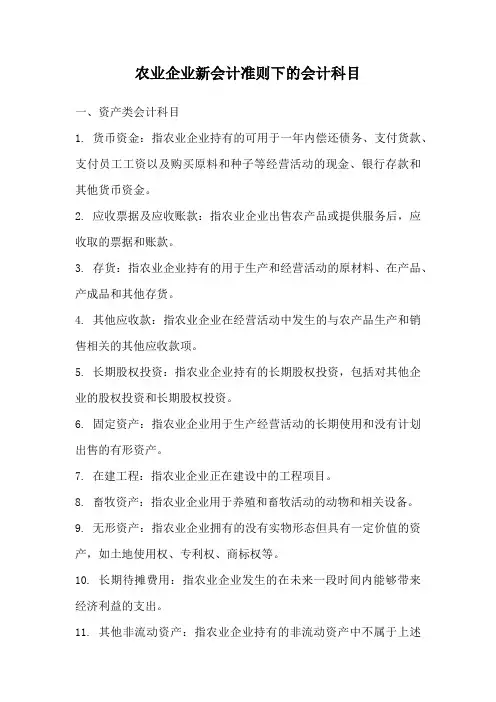 农业企业新会计准则下的会计科目

一、资产类会计科目

1. 货币资金：指农业企业持有的可用于一年内偿还债务、支付货款、支付员工工资以及购买原料和种子等经营活动的现金、银行存款和其他货币资金。

2. 应收票据及应收账款：指农业企业出售农产品或提供服务后，应收取的票据和账款。

3. 存货：指农业企业持有的用于生产和经营活动的原材料、在产品、产成品和其他存货。

4. 其他应收款：指农业企业在经营活动中发生的与农产品生产和销售相关的其他应收款项。

5. 长期股权投资：指农业企业持有的长期股权投资，包括对其他企业的股权投资和长期股权投资。

6. 固定资产：指农业企业用于生产经营活动的长期使用和没有计划出售的有形资产。

7. 在建工程：指农业企业正在建设中的工程项目。

8. 畜牧资产：指农业企业用于养殖和畜牧活动的动物和相关设备。

9. 无形资产：指农业企业拥有的没有实物形态但具有一定价值的资产，如土地使用权、专利权、商标权等。

10. 长期待摊费用：指农业企业发生的在未来一段时间内能够带来经济利益的支出。

11. 其他非流动资产：指农业企业持有的非流动资产中不属于上述